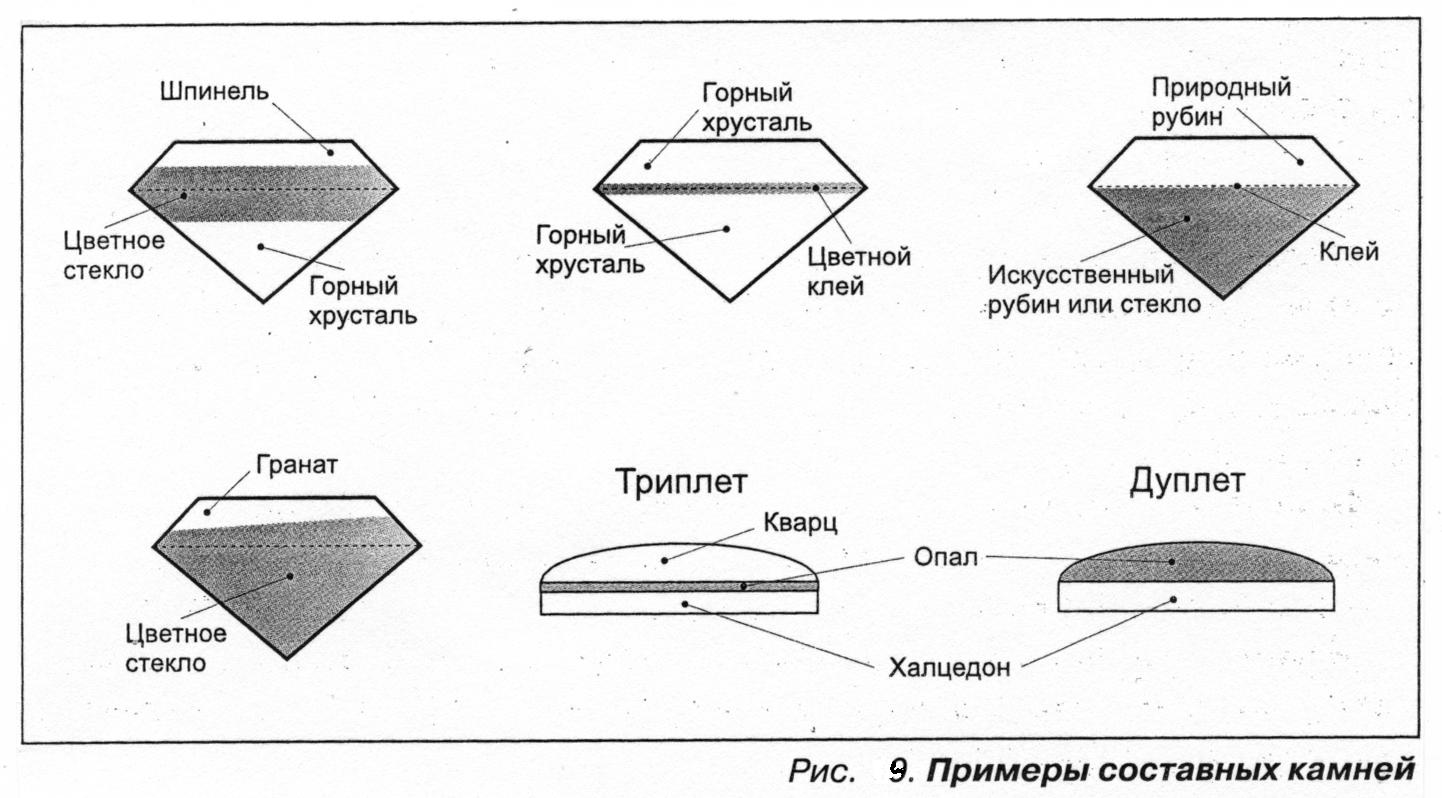 Шпинель

Цветное стекло

Горный хрусталь

Горный хрусталь

Горный хрусталь

Цветной клей

Природный рубин

Клей

Искусственный рубин или стекло

Гранат

Цветное стекло

Триплет

Кварц

Опал

Халцедон

Дуплет

Рис. 9. Примеры составных камней